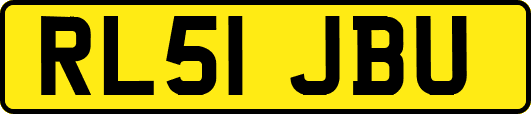 RL51 JBU